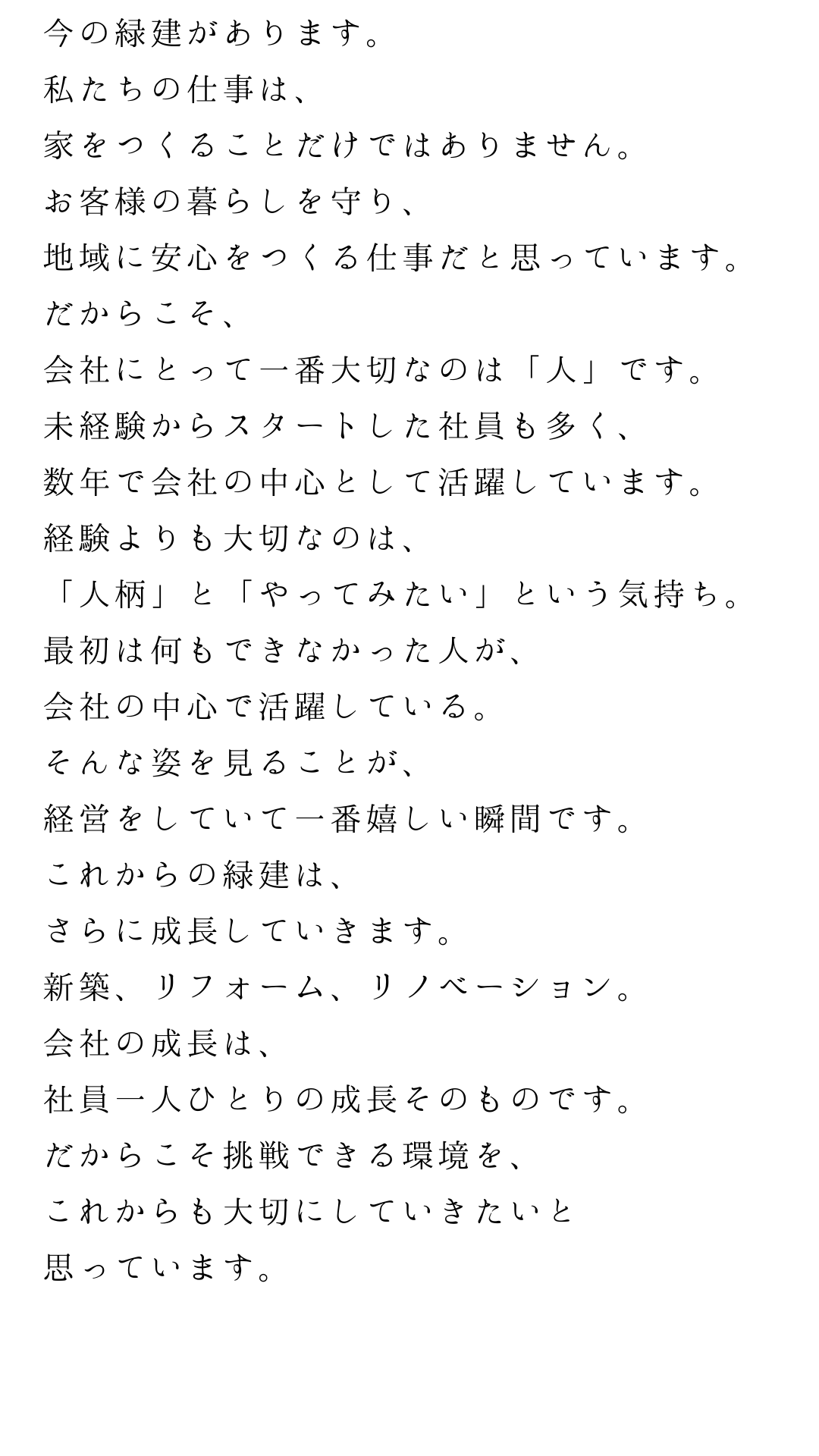 今の緑建があります。
私たちの仕事は、
家をつくることだけではありません。
お客様の暮らしを守り、
地域に安心をつくる仕事だと思っています。
だからこそ、
会社にとって一番大切なのは「人」です。
未経験からスタートした社員も多く、
数年で会社の中心として活躍しています。
経験よりも大切なのは、
「人柄」と「やってみたい」という気持ち。
最初は何もできなかった人が、
会社の中心で活躍している。
そんな姿を見ることが、
経営をしていて一番嬉しい瞬間です。
これからの緑建は、
さらに成長していきます。
新築、リフォーム、リノベーション。
会社の成長は、
社員一人ひとりの成長そのものです。
だからこそ挑戦できる環境を、
これからも大切にしていきたいと
思っています。